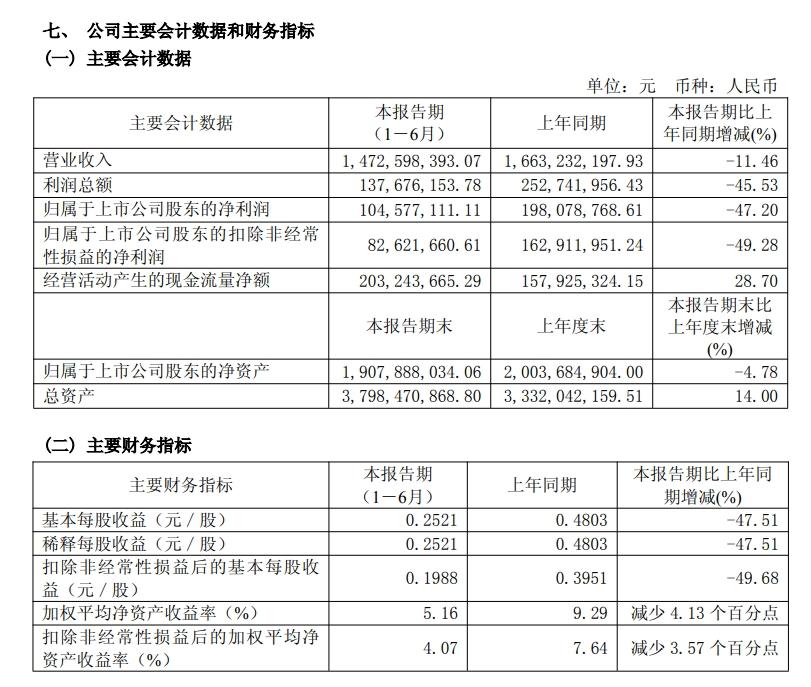 七、 公司主要会计数据和财务指标
（一）主要会计数据

单位：元 币种：人民币

| 主要会计数据 | 本报告期（1－6月） | 上年同期 | 本报告期比上年同期增减(%) |
|---|---|---|---|
| 营业收入 | 1,472,598,393.07 | 1,663,232,197.93 | -11.46 |
| 利润总额 | 137,676,153.78 | 252,741,956.43 | -45.53 |
| 归属于上市公司股东的净利润 | 104,577,111.11 | 198,078,768.61 | -47.20 |
| 归属于上市公司股东的扣除非经常性损益的净利润 | 82,621,660.61 | 162,911,951.24 | -49.28 |
| 经营活动产生的现金流量净额 | 203,243,665.29 | 157,925,324.15 | 28.70 |
|  | 本报告期末 | 上年度末 | 本报告期末比上年度末增减(%) |
| 归属于上市公司股东的净资产 | 1,907,888,034.06 | 2,003,684,904.00 | -4.78 |
| 总资产 | 3,798,470,868.80 | 3,332,042,159.51 | 14.00 |

（二）主要财务指标

| 主要财务指标 | 本报告期（1－6月） | 上年同期 | 本报告期比上年同期增减(%) |
|---|---|---|---|
| 基本每股收益（元／股） | 0.2521 | 0.4803 | -47.51 |
| 稀释每股收益（元／股） | 0.2521 | 0.4803 | -47.51 |
| 扣除非经常性损益后的基本每股收益（元／股） | 0.1988 | 0.3951 | -49.68 |
| 加权平均净资产收益率（%） | 5.16 | 9.29 | 减少 4.13 个百分点 |
| 扣除非经常性损益后的加权平均净资产收益率（%） | 4.07 | 7.64 | 减少 3.57 个百分点 |